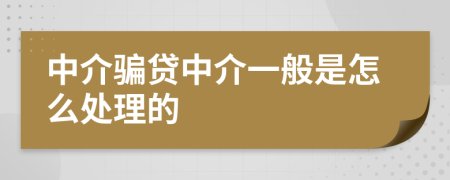 中介骗贷中介一般是怎么处理的